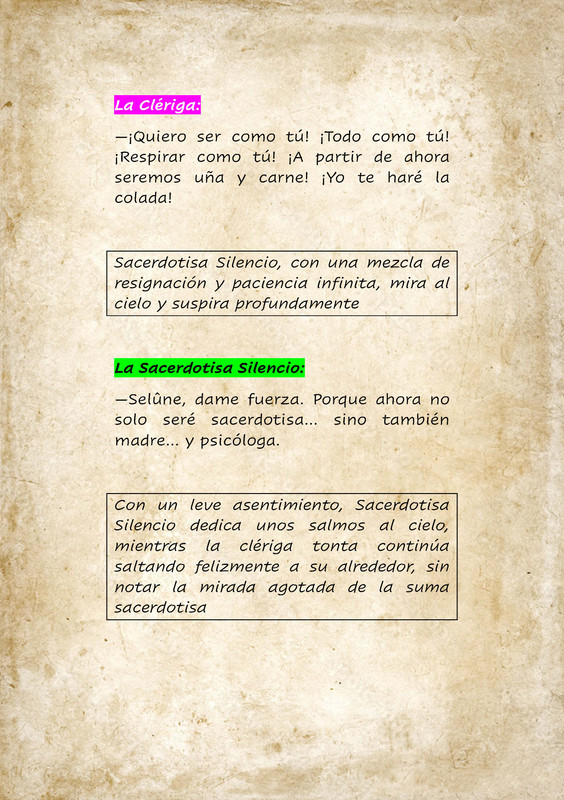 La Clériga:

—¡Quiero ser como tú! ¡Todo como tú! ¡Respirar como tú! ¡A partir de ahora seremos uña y carne! ¡Yo te haré la colada!

Sacerdotisa Silencio, con una mezcla de resignación y paciencia infinita, mira al cielo y suspira profundamente

La Sacerdotisa Silencio:

—Selûne, dame fuerza. Porque ahora no solo seré sacerdotisa... sino también madre... y psicóloga.

Con un leve asentimiento, Sacerdotisa Silencio dedica unos salmos al cielo, mientras la clériga tonta continúa saltando felizmente a su alrededor, sin notar la mirada agotada de la suma sacerdotisa